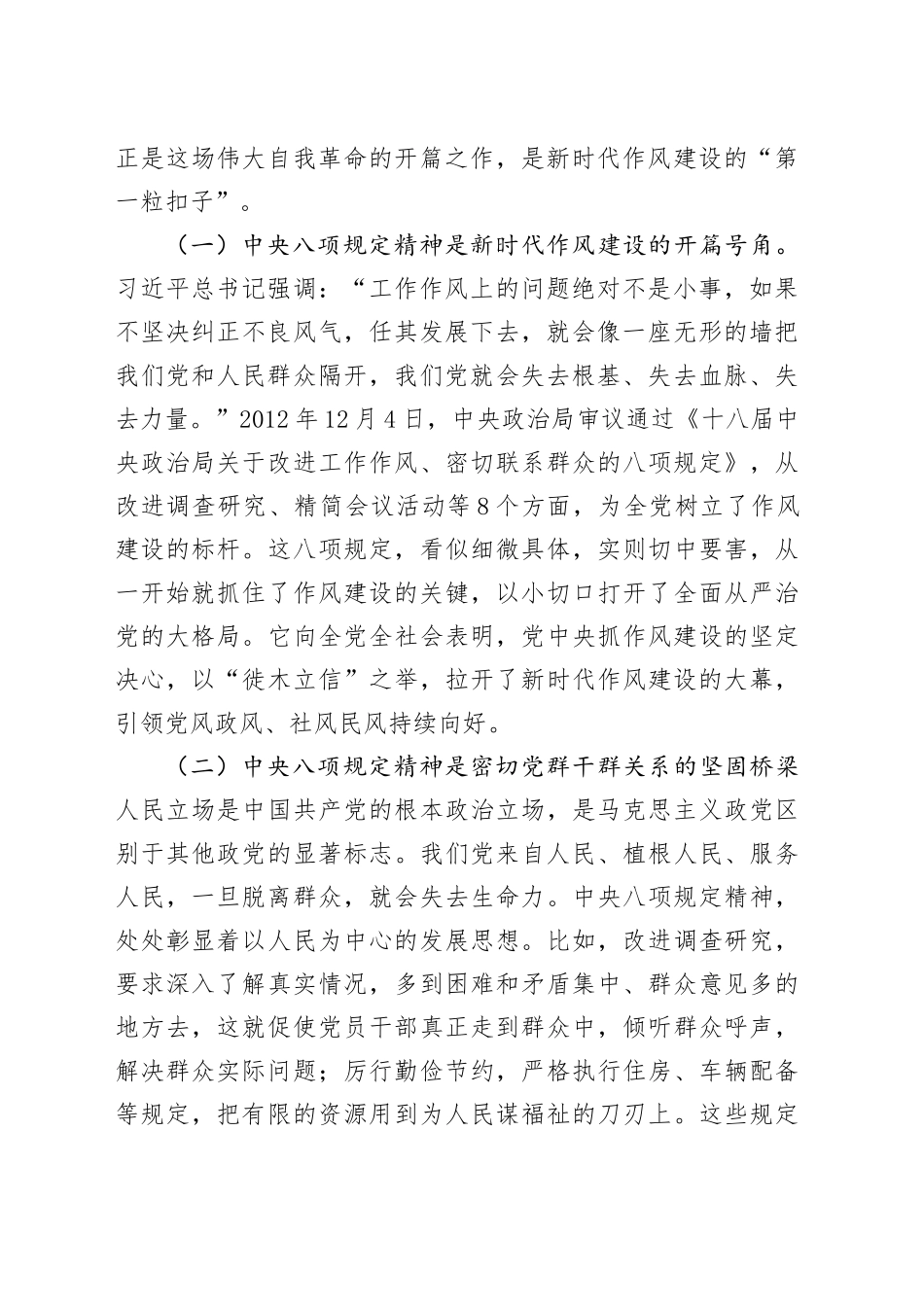 正是这场伟大自我革命的开篇之作，是新时代作风建设的“第一粒扣子”。

（一）中央八项规定精神是新时代作风建设的开篇号角。习近平总书记强调：“工作作风上的问题绝对不是小事，如果不坚决纠正不良风气，任其发展下去，就会像一座无形的墙把我们党和人民群众隔开，我们党就会失去根基、失去血脉、失去力量。”2012年12月4日，中央政治局审议通过《十八届中央政治局关于改进工作作风、密切联系群众的八项规定》，从改进调查研究、精简会议活动等8个方面，为全党树立了作风建设的标杆。这八项规定，看似细微具体，实则切中要害，从一开始就抓住了作风建设的关键，以小切口打开了全面从严治党的大格局。它向全党全社会表明，党中央抓作风建设的坚定决心，以“徙木立信”之举，拉开了新时代作风建设的大幕，引领党风政风、社风民风持续向好。

（二）中央八项规定精神是密切党群干群关系的坚固桥梁人民立场是中国共产党的根本政治立场，是马克思主义政党区别于其他政党的显著标志。我们党来自人民、植根人民、服务人民，一旦脱离群众，就会失去生命力。中央八项规定精神，处处彰显着以人民为中心的发展思想。比如，改进调查研究，要求深入了解真实情况，多到困难和矛盾集中、群众意见多的地方去，这就促使党员干部真正走到群众中，倾听群众呼声，解决群众实际问题；厉行勤俭节约，严格执行住房、车辆配备等规定，把有限的资源用到为人民谋福祉的刀刃上。这些规定